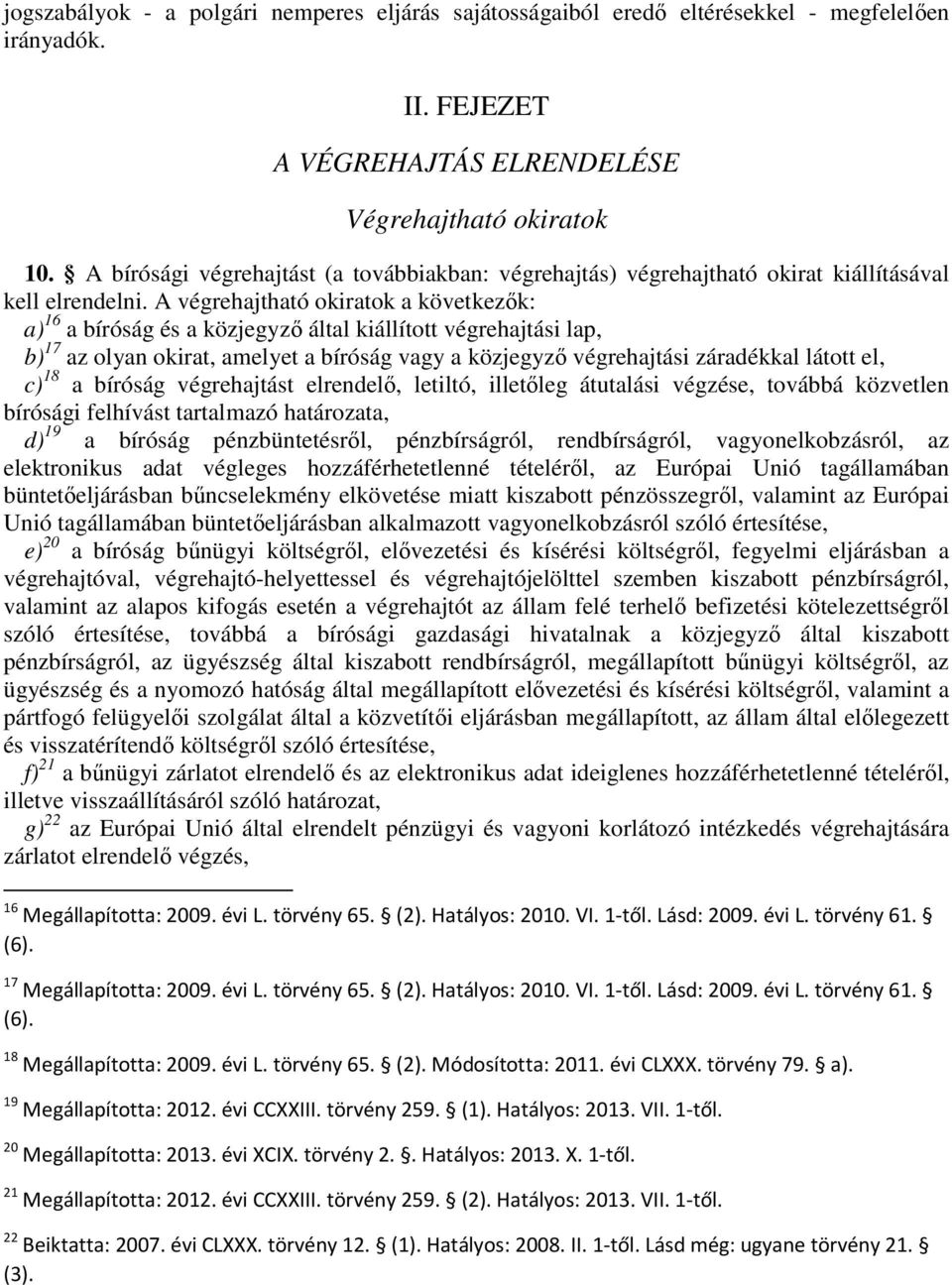 jogszabályok - a polgári nemperes eljárás sajátosságaiból eredő eltérésekkel - megfelelően irányadók.

II. FEJEZET

A VÉGREHAJTÁS ELRENDELÉSE

Végrehajtható okiratok

10. § A bírósági végrehajtást (a továbbiakban: végrehajtás) végrehajtható okirat kiállításával kell elrendelni. A végrehajtható okiratok a következők:

a)$^{16}$ a bíróság és a közjegyző által kiállított végrehajtási lap,

b)$^{17}$ az olyan okirat, amelyet a bíróság vagy a közjegyző végrehajtási záradékkal látott el,

c)$^{18}$ a bíróság végrehajtást elrendelő, letiltó, illetőleg átutalási végzése, továbbá közvetlen bírósági felhívást tartalmazó határozata,

d)$^{19}$ a bíróság pénzbüntetésről, pénzbírságról, rendbírságról, vagyonelkobzásról, az elektronikus adat végleges hozzáférhetetlenné tételéről, az Európai Unió tagállamában büntetőeljárásban bűncselekmény elkövetése miatt kiszabott pénzösszegről, valamint az Európai Unió tagállamában büntetőeljárásban alkalmazott vagyonelkobzásról szóló értesítése,

e)$^{20}$ a bíróság bűnügyi költségről, elővezetési és kísérési költségről, fegyelmi eljárásban a végrehajtóval, végrehajtó-helyettessel és végrehajtójelölttel szemben kiszabott pénzbírságról, valamint az alapos kifogás esetén a végrehajtót az állam felé terhelő befizetési kötelezettségről szóló értesítése, továbbá a bírósági gazdasági hivatalnak a közjegyző által kiszabott pénzbírságról, az ügyészség által kiszabott rendbírságról, megállapított bűnügyi költségről, az ügyészség és a nyomozó hatóság által megállapított elővezetési és kísérési költségről, valamint a pártfogó felügyelői szolgálat által a közvetítői eljárásban megállapított, az állam által előlegezett és visszatérítendő költségről szóló értesítése,

f)$^{21}$ a bűnügyi zárlatot elrendelő és az elektronikus adat ideiglenes hozzáférhetetlenné tételéről, illetve visszaállításáról szóló határozat,

g)$^{22}$ az Európai Unió által elrendelt pénzügyi és vagyoni korlátozó intézkedés végrehajtására zárlatot elrendelő végzés,

$^{16}$ Megállapította: 2009. évi L. törvény 65. § (2). Hatályos: 2010. VI. 1-től. Lásd: 2009. évi L. törvény 61. § (6).

$^{17}$ Megállapította: 2009. évi L. törvény 65. § (2). Hatályos: 2010. VI. 1-től. Lásd: 2009. évi L. törvény 61. § (6).

$^{18}$ Megállapította: 2009. évi L. törvény 65. § (2). Módosította: 2011. évi CLXXX. törvény 79. § a).

$^{19}$ Megállapította: 2012. évi CCXXIII. törvény 259. § (1). Hatályos: 2013. VII. 1-től.

$^{20}$ Megállapította: 2013. évi XCIX. törvény 2. §. Hatályos: 2013. X. 1-től.

$^{21}$ Megállapította: 2012. évi CCXXIII. törvény 259. § (2). Hatályos: 2013. VII. 1-től.

$^{22}$ Beiktatta: 2007. évi CLXXX. törvény 12. § (1). Hatályos: 2008. II. 1-től. Lásd még: ugyane törvény 21. § (3).